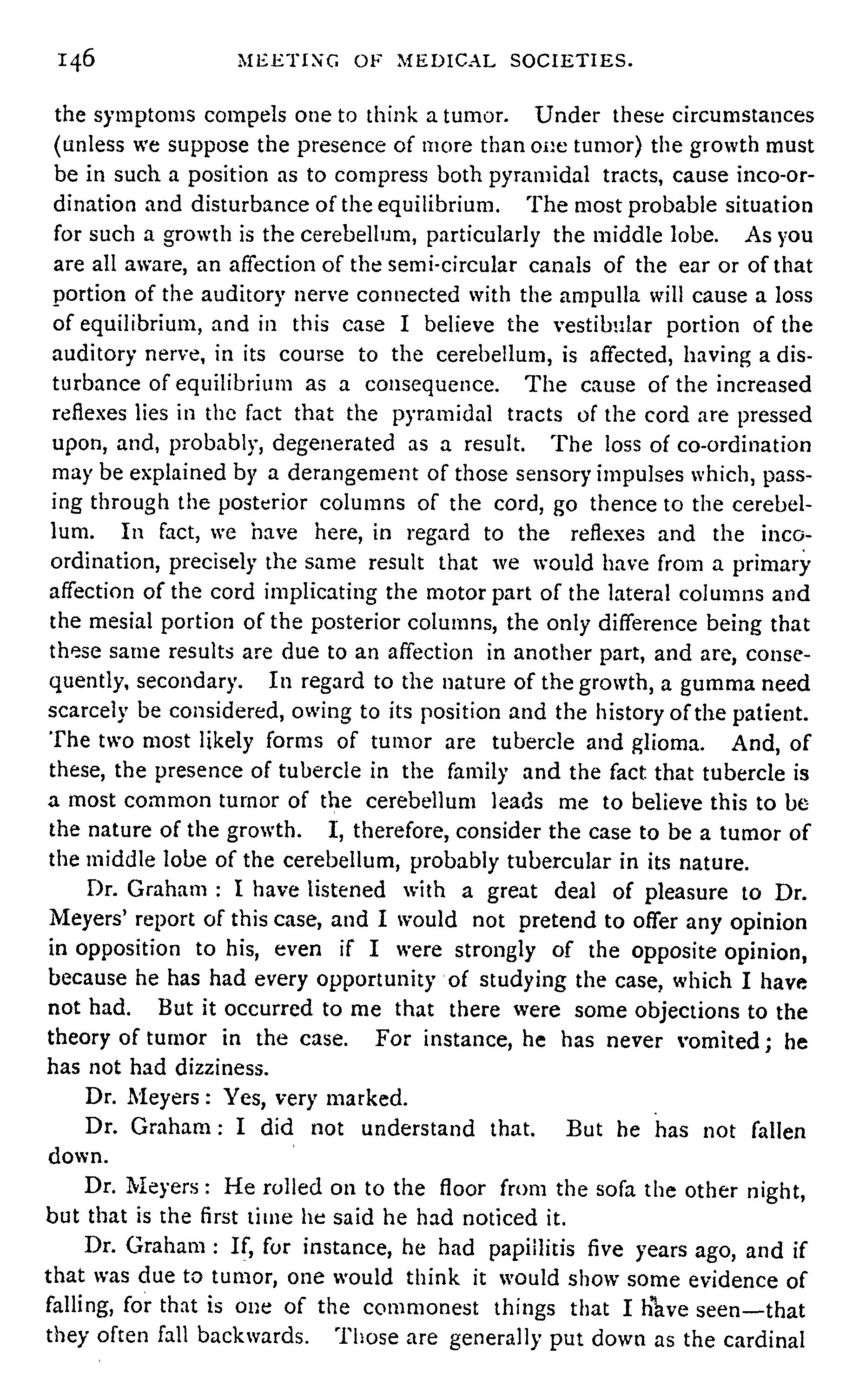 146 MEETING OF MEDICAL SOCIETIES.

the symptoms compels one to think a tumor. Under these circumstances (unless we suppose the presence of more than one tumor) the growth must be in such a position as to compress both pyramidal tracts, cause inco-ordination and disturbance of the equilibrium. The most probable situation for such a growth is the cerebellum, particularly the middle lobe. As you are all aware, an affection of the semi-circular canals of the ear or of that portion of the auditory nerve connected with the ampulla will cause a loss of equilibrium, and in this case I believe the vestibular portion of the auditory nerve, in its course to the cerebellum, is affected, having a disturbance of equilibrium as a consequence. The cause of the increased reflexes lies in the fact that the pyramidal tracts of the cord are pressed upon, and, probably, degenerated as a result. The loss of co-ordination may be explained by a derangement of those sensory impulses which, passing through the posterior columns of the cord, go thence to the cerebellum. In fact, we have here, in regard to the reflexes and the inco-ordination, precisely the same result that we would have from a primary affection of the cord implicating the motor part of the lateral columns and the mesial portion of the posterior columns, the only difference being that these same results are due to an affection in another part, and are, consequently, secondary. In regard to the nature of the growth, a gumma need scarcely be considered, owing to its position and the history of the patient. The two most likely forms of tumor are tubercle and glioma. And, of these, the presence of tubercle in the family and the fact that tubercle is a most common tumor of the cerebellum leads me to believe this to be the nature of the growth. I, therefore, consider the case to be a tumor of the middle lobe of the cerebellum, probably tubercular in its nature.

Dr. Graham: I have listened with a great deal of pleasure to Dr. Meyers' report of this case, and I would not pretend to offer any opinion in opposition to his, even if I were strongly of the opposite opinion, because he has had every opportunity of studying the case, which I have not had. But it occurred to me that there were some objections to the theory of tumor in the case. For instance, he has never vomited; he has not had dizziness.

Dr. Meyers: Yes, very marked.

Dr. Graham: I did not understand that. But he has not fallen down.

Dr. Meyers: He rolled on to the floor from the sofa the other night, but that is the first time he said he had noticed it.

Dr. Graham: If, for instance, he had papillitis five years ago, and if that was due to tumor, one would think it would show some evidence of falling, for that is one of the commonest things that I have seen—that they often fall backwards. Those are generally put down as the cardinal